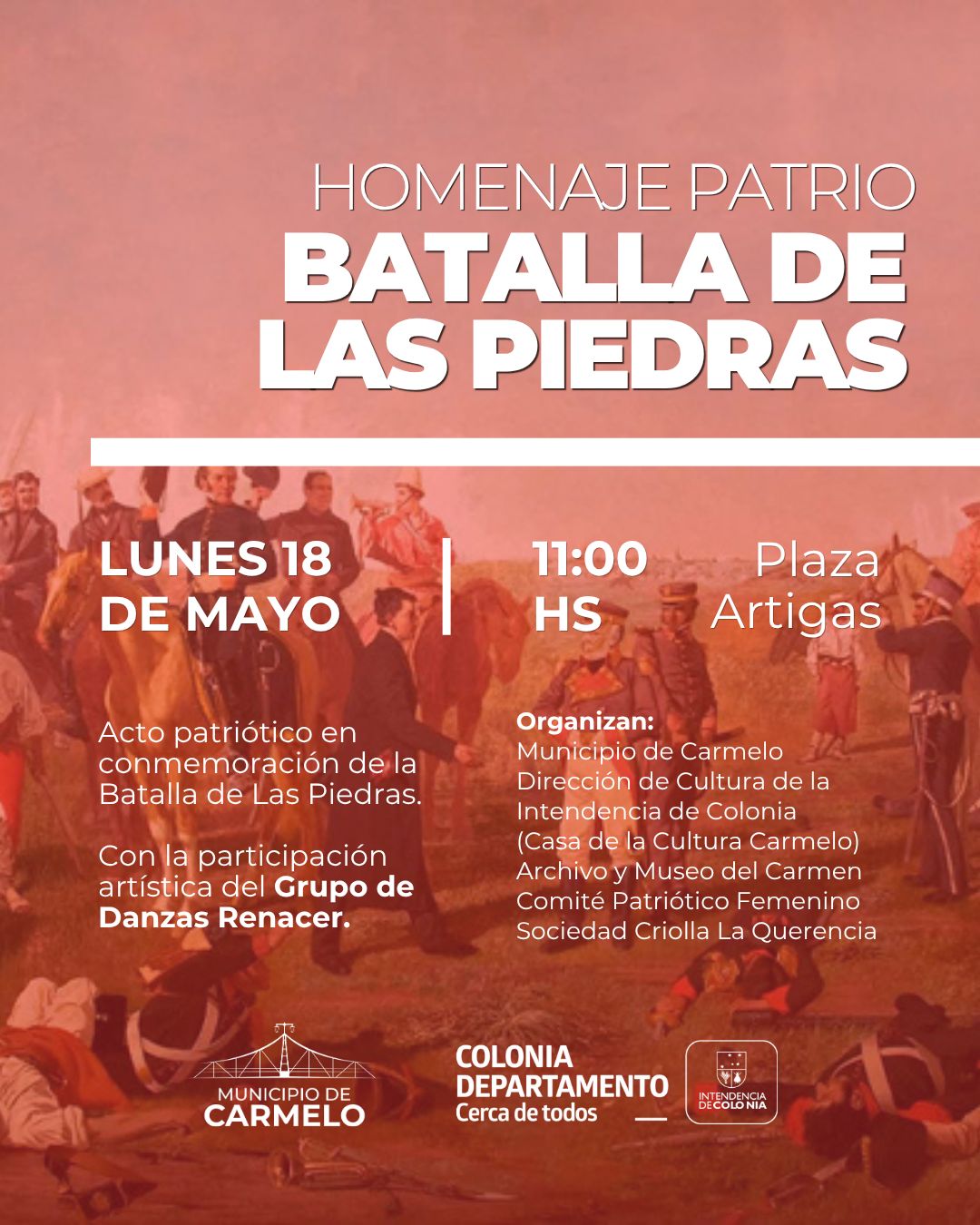 HOMENAJE PATRIO
BATALLA DE LAS PIEDRAS

LUNES 18 DE MAYO

11:00 HS

Plaza Artigas

Acto patriótico en conmemoración de la Batalla de Las Piedras.

Con la participación artística del Grupo de Danzas Renacer.

Organizan:
Municipio de Carmelo
Dirección de Cultura de la Intendencia de Colonia
(Casa de la Cultura Carmelo)
Archivo y Museo del Carmen
Comité Patriótico Femenino
Sociedad Criolla La Querencia

MUNICIPIO DE
CARMELO

COLONIA
DEPARTAMENTO
Cerca de todos

INTENDENCIA
DE COLONIA